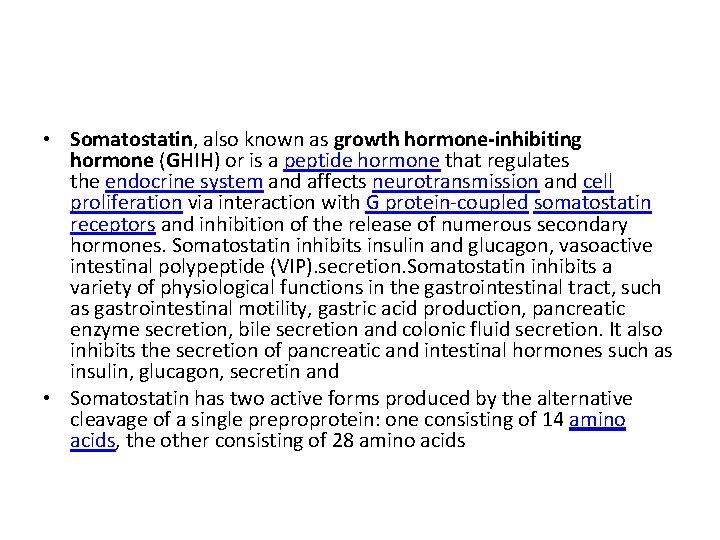 • Somatostatin, also known as growth hormone-inhibiting hormone (GHIH) or is a peptide hormone that regulates the endocrine system and affects neurotransmission and cell proliferation via interaction with G protein-coupled somatostatin receptors and inhibition of the release of numerous secondary hormones. Somatostatin inhibits insulin and glucagon, vasoactive intestinal polypeptide (VIP).secretion.Somatostatin inhibits a variety of physiological functions in the gastrointestinal tract, such as gastrointestinal motility, gastric acid production, pancreatic enzyme secretion, bile secretion and colonic fluid secretion. It also inhibits the secretion of pancreatic and intestinal hormones such as insulin, glucagon, secretin and

• Somatostatin has two active forms produced by the alternative cleavage of a single preproprotein: one consisting of 14 amino acids, the other consisting of 28 amino acids